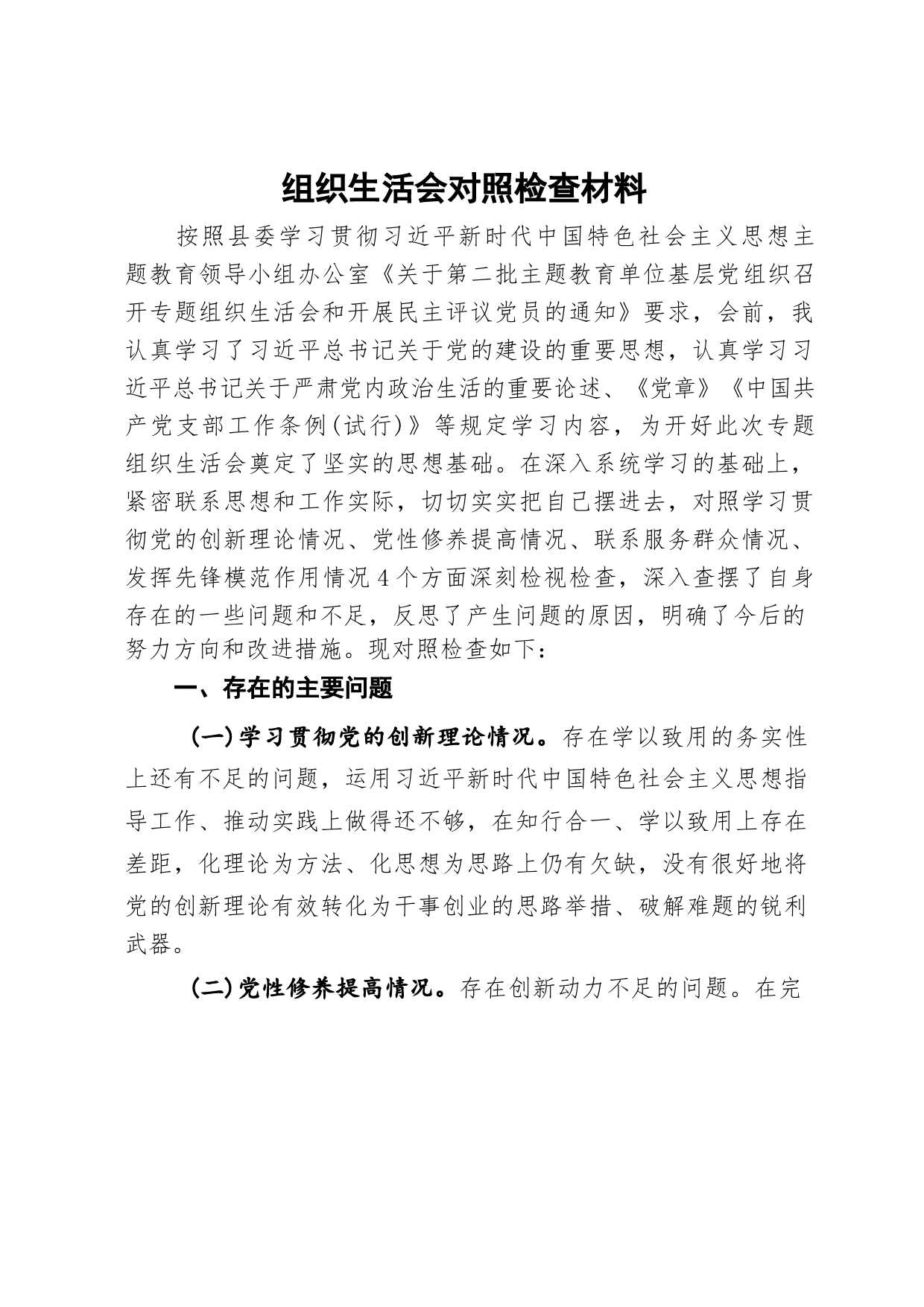 组织生活会对照检查材料

按照县委学习贯彻习近平新时代中国特色社会主义思想主题教育领导小组办公室《关于第二批主题教育单位基层党组织召开专题组织生活会和开展民主评议党员的通知》要求，会前，我认真学习了习近平总书记关于党的建设的重要思想，认真学习习近平总书记关于严肃党内政治生活的重要论述、《党章》《中国共产党支部工作条例(试行)》等规定学习内容，为开好此次专题组织生活会奠定了坚实的思想基础。在深入系统学习的基础上，紧密联系思想和工作实际，切切实实把自己摆进去，对照学习贯彻党的创新理论情况、党性修养提高情况、联系服务群众情况、发挥先锋模范作用情况4个方面深刻检视检查，深入查摆了自身存在的一些问题和不足，反思了产生问题的原因，明确了今后的努力方向和改进措施。现对照检查如下：

一、存在的主要问题

(一)学习贯彻党的创新理论情况。存在学以致用的务实性上还有不足的问题，运用习近平新时代中国特色社会主义思想指导工作、推动实践上做得还不够，在知行合一、学以致用上存在差距，化理论为方法、化思想为思路上仍有欠缺，没有很好地将党的创新理论有效转化为干事创业的思路举措、破解难题的锐利武器。

(二)党性修养提高情况。存在创新动力不足的问题。在完